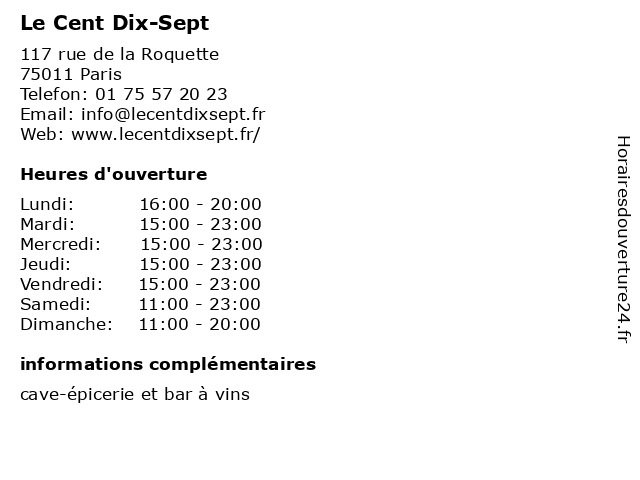 Le Cent Dix-Sept

117 rue de la Roquette
75011 Paris
Telefon: 01 75 57 20 23
Email: info@lecentdixsept.fr
Web: www.lecentdixsept.fr/

Heures d'ouverture

Lundi: 16:00 - 20:00
Mardi: 15:00 - 23:00
Mercredi: 15:00 - 23:00
Jeudi: 15:00 - 23:00
Vendredi: 15:00 - 23:00
Samedi: 11:00 - 23:00
Dimanche: 11:00 - 20:00

informations complémentaires

cave-épicerie et bar à vins

Horairesdouverture24.fr